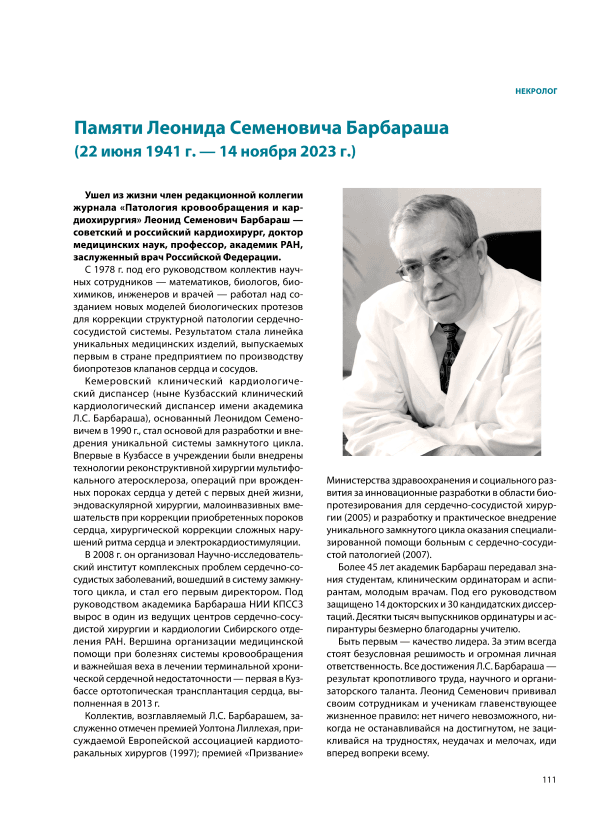 НЕКРОЛОГ

Памяти Леонида Семеновича Барбараша
(22 июня 1941 г. — 14 ноября 2023 г.)

Ушел из жизни член редакционной коллегии журнала «Патология кровообращения и кардиохирургия» Леонид Семенович Барбараш — советский и российский кардиохирург, доктор медицинских наук, профессор, академик РАН, заслуженный врач Российской Федерации.

С 1978 г. под его руководством коллектив научных сотрудников — математиков, биологов, биохимиков, инженеров и врачей — работал над созданием новых моделей биологических протезов для коррекции структурной патологии сердечно-сосудистой системы. Результатом стала линейка уникальных медицинских изделий, выпускаемых первым в стране предприятием по производству биопротезов клапанов сердца и сосудов.

Кемеровский клинический кардиологический диспансер (ныне Кузбасский клинический кардиологический диспансер имени академика Л.С. Барбараша), основанный Леонидом Семеновичем в 1990 г., стал основой для разработки и внедрения уникальной системы замкнутого цикла. Впервые в Кузбассе в учреждении были внедрены технологии реконструктивной хирургии мультифокального атеросклероза, операций при врожденных пороках сердца у детей с первых дней жизни, эндоваскулярной хирургии, малоинвазивных вмешательств при коррекции приобретенных пороков сердца, хирургической коррекции сложных нарушений ритма сердца и электрокардиостимуляции.

В 2008 г. он организовал Научно-исследовательский институт комплексных проблем сердечно-сосудистых заболеваний, вошедший в систему замкнутого цикла, и стал его первым директором. Под руководством академика Барбараша НИИ КПССЗ вырос в один из ведущих центров сердечно-сосудистой хирургии и кардиологии Сибирского отделения РАН. Вершина организации медицинской помощи при болезнях системы кровообращения и важнейшая веха в лечении терминальной хронической сердечной недостаточности — первая в Кузбассе ортотопическая трансплантация сердца, выполненная в 2013 г.

Коллектив, возглавляемый Л.С. Барбарашем, заслуженно отмечен премией Уолтона Лиллехая, присуждаемой Европейской ассоциацией кардиоторакальных хирургов (1997); премией «Призвание» Министерства здравоохранения и социального развития за инновационные разработки в области биопротезирования для сердечно-сосудистой хирургии (2005) и разработку и практическое внедрение уникального замкнутого цикла оказания специализированной помощи больным с сердечно-сосудистой патологией (2007).

Более 45 лет академик Барбараш передавал знания студентам, клиническим ординаторам и аспирантам, молодым врачам. Под его руководством защищено 14 докторских и 30 кандидатских диссертаций. Десятки тысяч выпускников ординатуры и аспирантуры безмерно благодарны учителю.

Быть первым — качество лидера. За этим всегда стоят безусловная решимость и огромная личная ответственность. Все достижения Л.С. Барбараша — результат кропотливого труда, научного и организаторского таланта. Леонид Семенович прививал своим сотрудникам и ученикам главенствующее жизненное правило: нет ничего невозможного, никогда не останавливайся на достигнутом, не зацикливайся на трудностях, неудачах и мелочах, иди вперед вопреки всему.

111